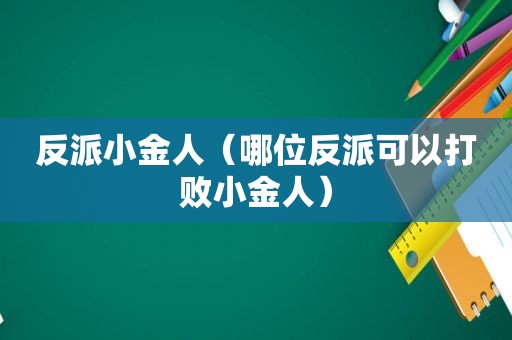 反派小金人（哪位反派可以打败小金人）